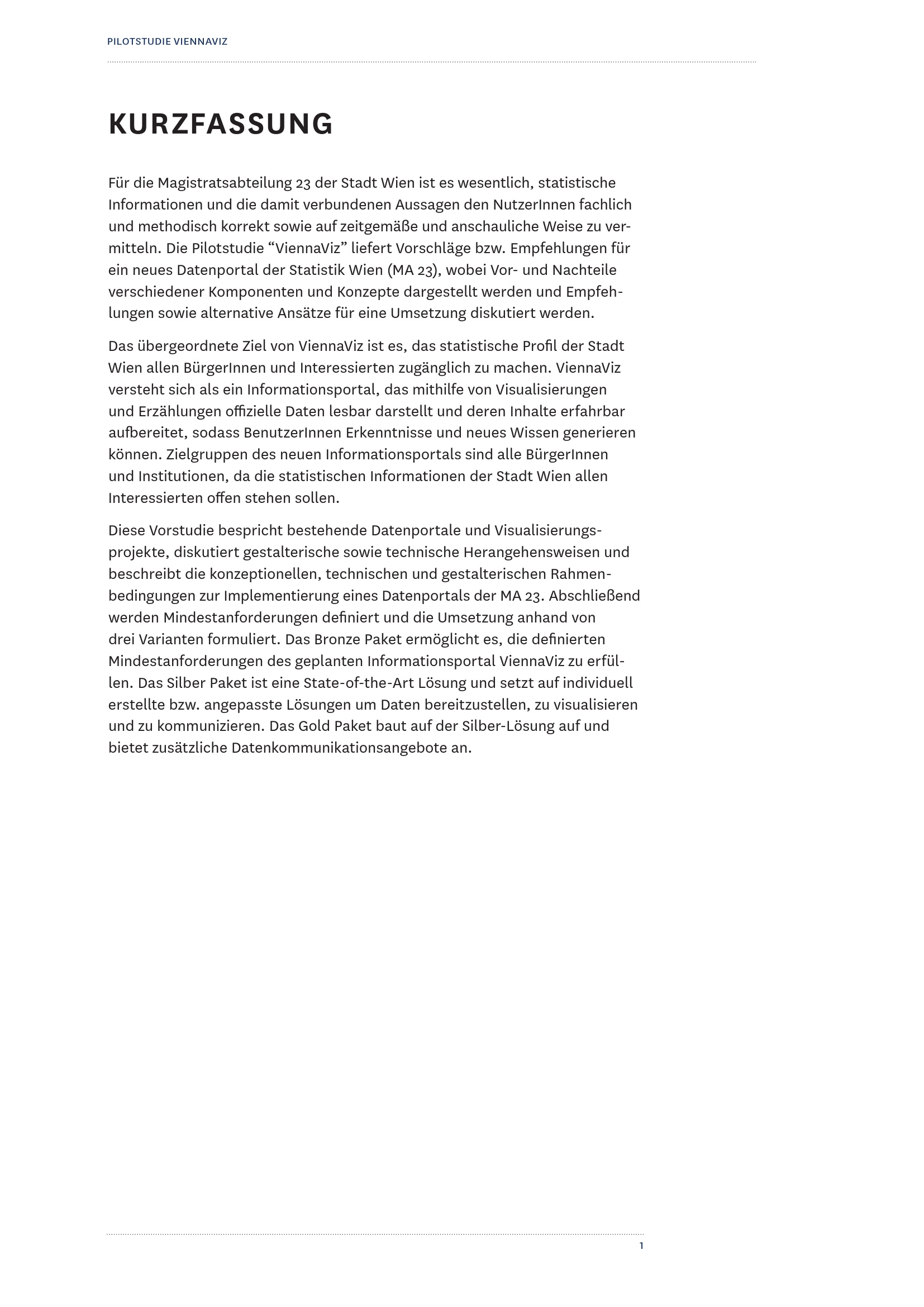 PILOTSTUDIE VIENNAVIZ

KURZFASSUNG

Für die Magistratsabteilung 23 der Stadt Wien ist es wesentlich, statistische Informationen und die damit verbundenen Aussagen den NutzerInnen fachlich und methodisch korrekt sowie auf zeitgemäße und anschauliche Weise zu vermitteln. Die Pilotstudie “ViennaViz” liefert Vorschläge bzw. Empfehlungen für ein neues Datenportal der Statistik Wien (MA 23), wobei Vor- und Nachteile verschiedener Komponenten und Konzepte dargestellt werden und Empfehlungen sowie alternative Ansätze für eine Umsetzung diskutiert werden.

Das übergeordnete Ziel von ViennaViz ist es, das statistische Profil der Stadt Wien allen BürgerInnen und Interessierten zugänglich zu machen. ViennaViz versteht sich als ein Informationsportal, das mithilfe von Visualisierungen und Erzählungen offizielle Daten lesbar darstellt und deren Inhalte erfahrbar aufbereitet, sodass BenutzerInnen Erkenntnisse und neues Wissen generieren können. Zielgruppen des neuen Informationsportals sind alle BürgerInnen und Institutionen, da die statistischen Informationen der Stadt Wien allen Interessierten offen stehen sollen.

Diese Vorstudie bespricht bestehende Datenportale und Visualisierungsprojekte, diskutiert gestalterische sowie technische Herangehensweisen und beschreibt die konzeptionellen, technischen und gestalterischen Rahmenbedingungen zur Implementierung eines Datenportals der MA 23. Abschließend werden Mindestanforderungen definiert und die Umsetzung anhand von drei Varianten formuliert. Das Bronze Paket ermöglicht es, die definierten Mindestanforderungen des geplanten Informationsportal ViennaViz zu erfüllen. Das Silber Paket ist eine State-of-the-Art Lösung und setzt auf individuell erstellte bzw. angepasste Lösungen um Daten bereitzustellen, zu visualisieren und zu kommunizieren. Das Gold Paket baut auf der Silber-Lösung auf und bietet zusätzliche Datenkommunikationsangebote an.

1